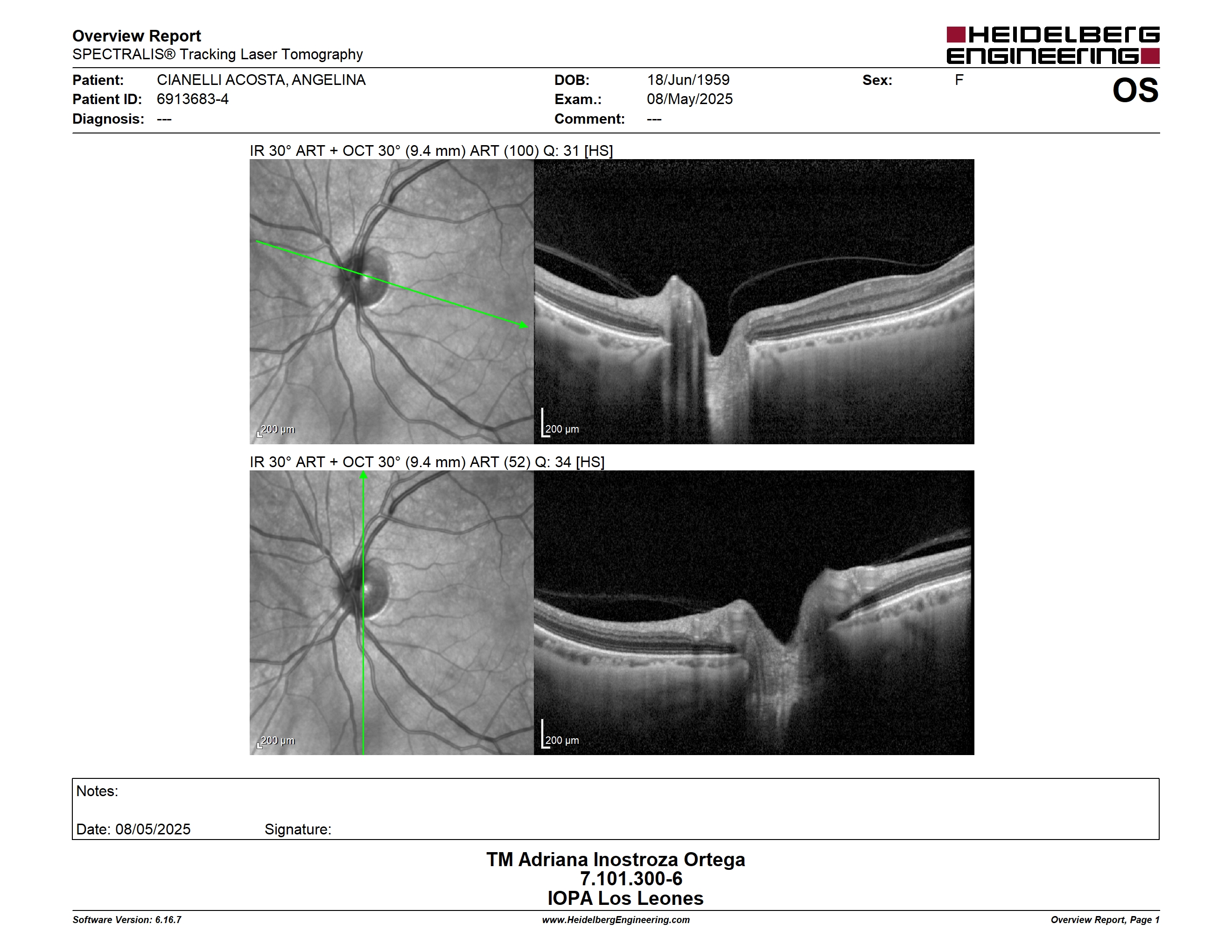 Overview Report
SPECTRALIS® Tracking Laser Tomography

HEIDELBERG ENGINEERING

Patient: CIANELLI ACOSTA, ANGELINA
Patient ID: 6913683-4
Diagnosis: ---

DOB: 18/Jun/1959
Exam.: 08/May/2025
Comment: ---

Sex: F

OS

IR 30° ART + OCT 30° (9.4 mm) ART (100) Q: 31 [HS]

200 µm

200 µm

IR 30° ART + OCT 30° (9.4 mm) ART (52) Q: 34 [HS]

200 µm

200 µm

Notes:

Date: 08/05/2025 Signature:

TM Adriana Inostroza Ortega
7.101.300-6
IOPA Los Leones

Software Version: 6.16.7
www.HeidelbergEngineering.com
Overview Report, Page 1